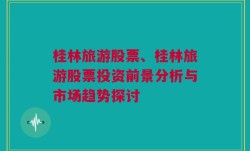 桂林旅游股票、桂林旅游股票投资前景分析与市场趋势探讨